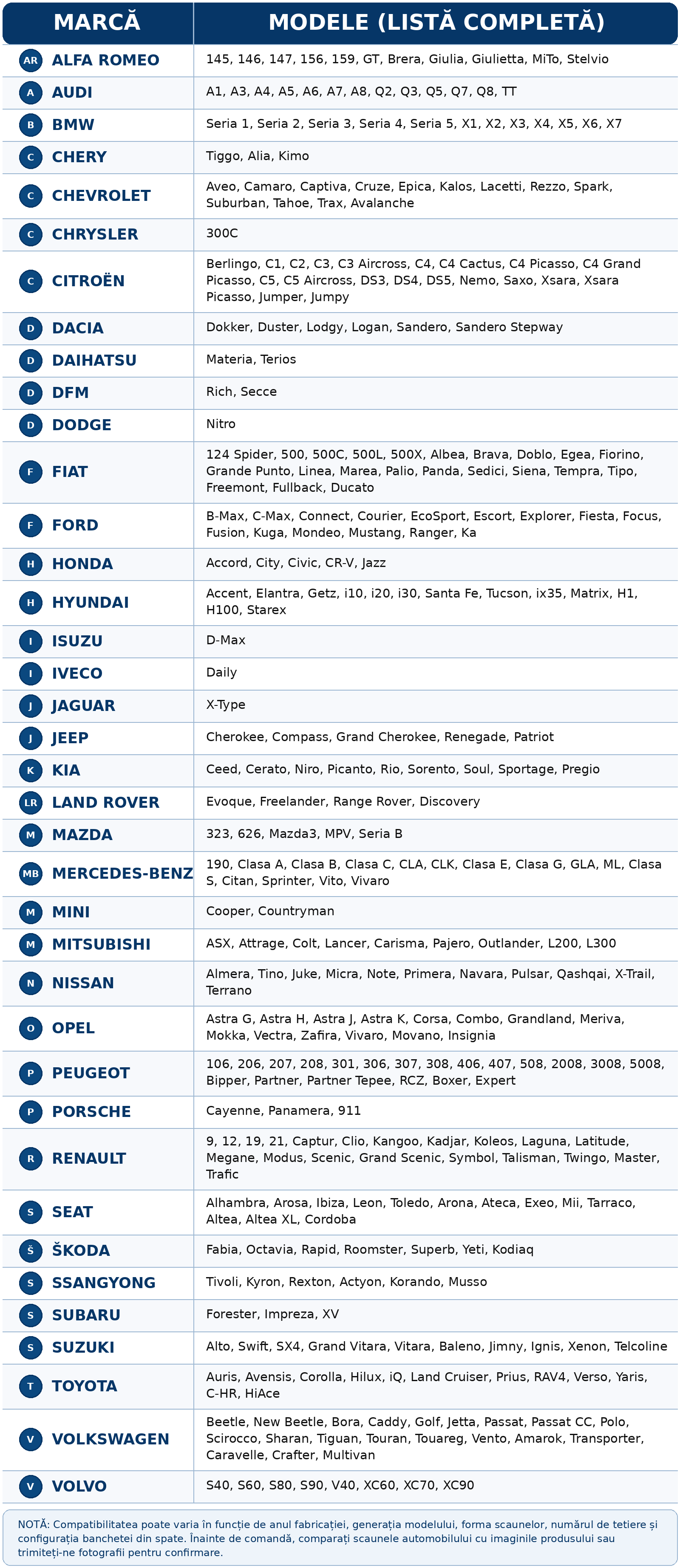 | MARCĂ | MODELE (LISTĂ COMPLETĂ) |
|---|---|
| AR ALFA ROMEO | 145, 146, 147, 156, 159, GT, Brera, Giulia, Giulietta, MiTo, Stelvio |
| A AUDI | A1, A3, A4, A5, A6, A7, A8, Q2, Q3, Q5, Q7, Q8, TT |
| B BMW | Seria 1, Seria 2, Seria 3, Seria 4, Seria 5, X1, X2, X3, X4, X5, X6, X7 |
| C CHERY | Tiggo, Alia, Kimo |
| C CHEVROLET | Aveo, Camaro, Captiva, Cruze, Epica, Kalos, Lacetti, Rezzo, Spark, Suburban, Tahoe, Trax, Avalanche |
| C CHRYSLER | 300C |
| C CITROËN | Berlingo, C1, C2, C3, C3 Aircross, C4, C4 Cactus, C4 Picasso, C4 Grand Picasso, C5, C5 Aircross, DS3, DS4, DS5, Nemo, Saxo, Xsara, Xsara Picasso, Jumper, Jumpy |
| D DACIA | Dokker, Duster, Lodgy, Logan, Sandero, Sandero Stepway |
| D DAIHATSU | Materia, Terios |
| D DFM | Rich, Secce |
| D DODGE | Nitro |
| F FIAT | 124 Spider, 500, 500C, 500L, 500X, Albea, Brava, Doblo, Egea, Fiorino, Grande Punto, Linea, Marea, Palio, Panda, Sedici, Siena, Tempra, Tipo, Freemont, Fullback, Ducato |
| F FORD | B-Max, C-Max, Connect, Courier, EcoSport, Escort, Explorer, Fiesta, Focus, Fusion, Kuga, Mondeo, Mustang, Ranger, Ka |
| H HONDA | Accord, City, Civic, CR-V, Jazz |
| H HYUNDAI | Accent, Elantra, Getz, i10, i20, i30, Santa Fe, Tucson, ix35, Matrix, H1, H100, Starex |
| I ISUZU | D-Max |
| I IVECO | Daily |
| J JAGUAR | X-Type |
| J JEEP | Cherokee, Compass, Grand Cherokee, Renegade, Patriot |
| K KIA | Ceed, Cerato, Niro, Picanto, Rio, Sorento, Soul, Sportage, Pregio |
| LR LAND ROVER | Evoque, Freelander, Range Rover, Discovery |
| M MAZDA | 323, 626, Mazda3, MPV, Seria B |
| MB MERCEDES-BENZ | 190, Clasa A, Clasa B, Clasa C, CLA, CLK, Clasa E, Clasa G, GLA, ML, Clasa S, Citan, Sprinter, Vito, Vivaro |
| M MINI | Cooper, Countryman |
| M MITSUBISHI | ASX, Attrage, Colt, Lancer, Carisma, Pajero, Outlander, L200, L300 |
| N NISSAN | Almera, Tino, Juke, Micra, Note, Primera, Navara, Pulsar, Qashqai, X-Trail, Terrano |
| O OPEL | Astra G, Astra H, Astra J, Astra K, Corsa, Combo, Grandland, Meriva, Mokka, Vectra, Zafira, Vivaro, Movano, Insignia |
| P PEUGEOT | 106, 206, 207, 208, 301, 306, 307, 308, 406, 407, 508, 2008, 3008, 5008, Bipper, Partner, Partner Tepee, RCZ, Boxer, Expert |
| P PORSCHE | Cayenne, Panamera, 911 |
| R RENAULT | 9, 12, 19, 21, Captur, Clio, Kangoo, Kadjar, Koleos, Laguna, Latitude, Megane, Modus, Scenic, Grand Scenic, Symbol, Talisman, Twingo, Master, Trafic |
| S SEAT | Alhambra, Arosa, Ibiza, Leon, Toledo, Arona, Ateca, Exeo, Mii, Tarraco, Altea, Altea XL, Cordoba |
| Š ŠKODA | Fabia, Octavia, Rapid, Roomster, Superb, Yeti, Kodiaq |
| S SSANGYONG | Tivoli, Kyron, Rexton, Actyon, Korando, Musso |
| S SUBARU | Forester, Impreza, XV |
| S SUZUKI | Alto, Swift, SX4, Grand Vitara, Vitara, Baleno, Jimny, Ignis, Xenon, Telcoline |
| T TOYOTA | Auris, Avensis, Corolla, Hilux, iQ, Land Cruiser, Prius, RAV4, Verso, Yaris, C-HR, HiAce |
| V VOLKSWAGEN | Beetle, New Beetle, Bora, Caddy, Golf, Jetta, Passat, Passat CC, Polo, Scirocco, Sharan, Tiguan, Touran, Touareg, Vento, Amarok, Transporter, Caravelle, Crafter, Multivan |
| V VOLVO | S40, S60, S80, S90, V40, XC60, XC70, XC90 |

NOTĂ: Compatibilitatea poate varia în funcție de anul fabricației, generația modelului, forma scaunelor, numărul de tetiere și configurația banchetei din spate. Înainte de comandă, comparați scaunele automobilului cu imaginile produsului sau trimiteți-ne fotografii pentru confirmare.